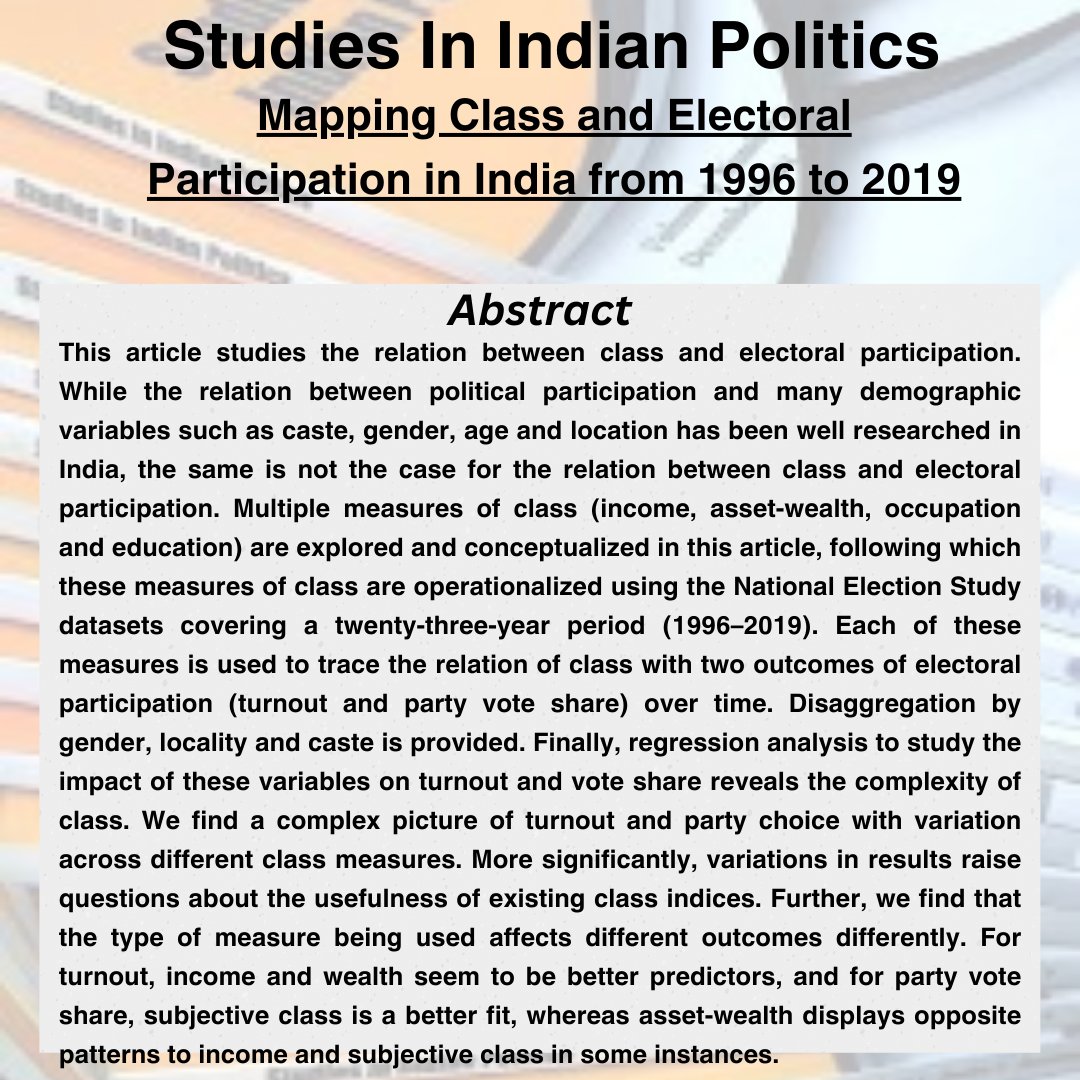 Studies In Indian Politics
Mapping Class and Electoral Participation in India from 1996 to 2019

Abstract
This article studies the relation between class and electoral participation. While the relation between political participation and many demographic variables such as caste, gender, age and location has been well researched in India, the same is not the case for the relation between class and electoral participation. Multiple measures of class (income, asset-wealth, occupation and education) are explored and conceptualized in this article, following which these measures of class are operationalized using the National Election Study datasets covering a twenty-three-year period (1996–2019). Each of these measures is used to trace the relation of class with two outcomes of electoral participation (turnout and party vote share) over time. Disaggregation by gender, locality and caste is provided. Finally, regression analysis to study the impact of these variables on turnout and vote share reveals the complexity of class. We find a complex picture of turnout and party choice with variation across different class measures. More significantly, variations in results raise questions about the usefulness of existing class indices. Further, we find that the type of measure being used affects different outcomes differently. For turnout, income and wealth seem to be better predictors, and for party vote share, subjective class is a better fit, whereas asset-wealth displays opposite patterns to income and subjective class in some instances.